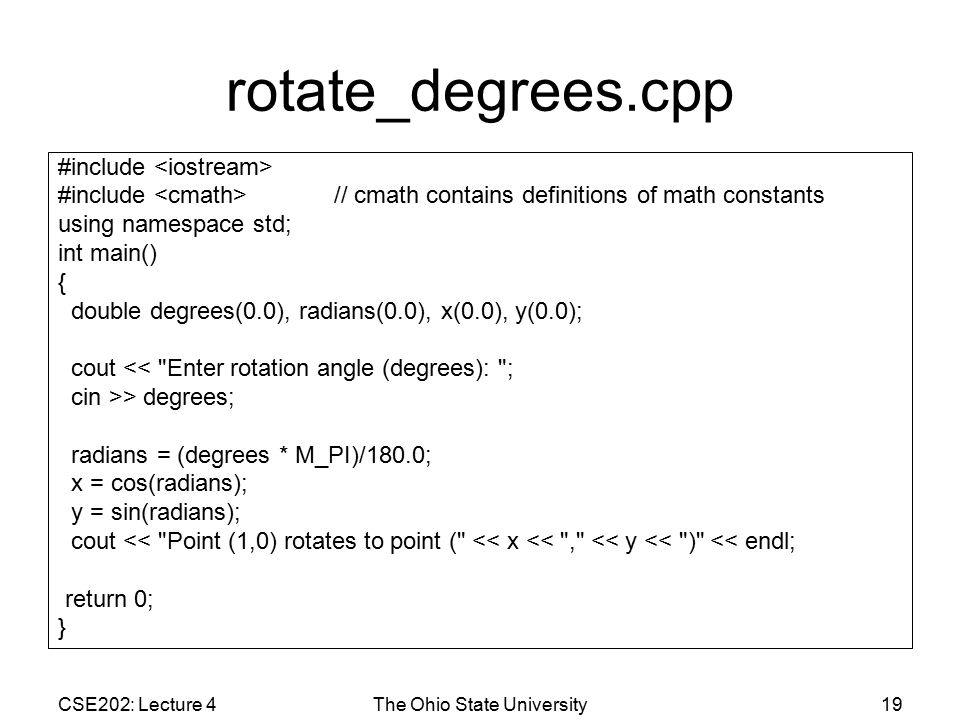 rotate_degrees.cpp

#include <iostream>
#include <cmath> // cmath contains definitions of math constants
using namespace std;
int main()
{
double degrees(0.0), radians(0.0), x(0.0), y(0.0);

cout << "Enter rotation angle (degrees): ";
cin >> degrees;

radians = (degrees * M_PI)/180.0;
x = cos(radians);
y = sin(radians);
cout << "Point (1,0) rotates to point (" << x << "," << y << ")" << endl;

return 0;
}

CSE202: Lecture 4 The Ohio State University 19